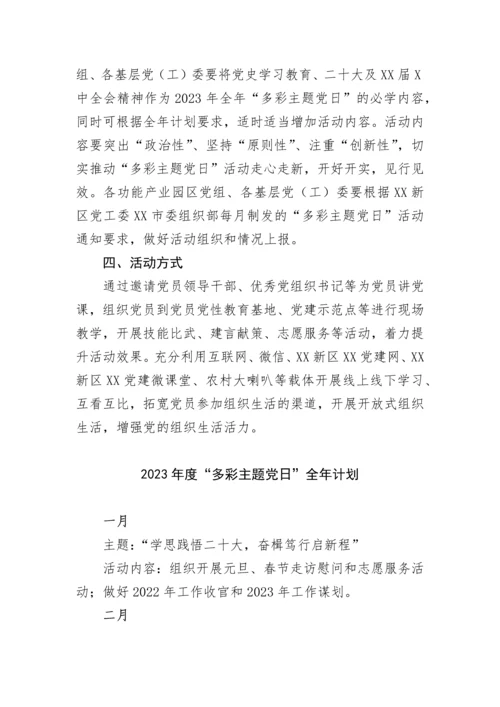 组、各基层党（工）委要将党史学习教育、二十大及XX届X中全会精神作为2023年全年“多彩主题党日”的必学内容，同时可根据全年计划要求，适时适当增加活动内容。活动内容要突出“政治性”、坚持“原则性”、注重“创新性”，切实推动“多彩主题党日”活动走心走新，开好开实，见行见效。各功能产业园区党组、各基层党（工）委要根据XX新区党工委XX市委组织部每月制发的“多彩主题党日”活动通知要求，做好活动组织和情况上报。

四、活动方式

通过邀请党员领导干部、优秀党组织书记等为党员讲党课，组织党员到党员党性教育基地、党建示范点等进行现场教学，开展技能比武、建言献策、志愿服务等活动，着力提升活动效果。充分利用互联网、微信、XX新区XX党建网、XX新区XX党建微课堂、农村大喇叭等载体开展线上线下学习、互看互比，拓宽党员参加组织生活的渠道，开展开放式组织生活，增强党的组织生活活力。

2023年度“多彩主题党日”全年计划

一月

主题：“学思践悟二十大，奋楫笃行启新程”

活动内容：组织开展元旦、春节走访慰问和志愿服务活动；做好2022年工作收官和2023年工作谋划。

二月